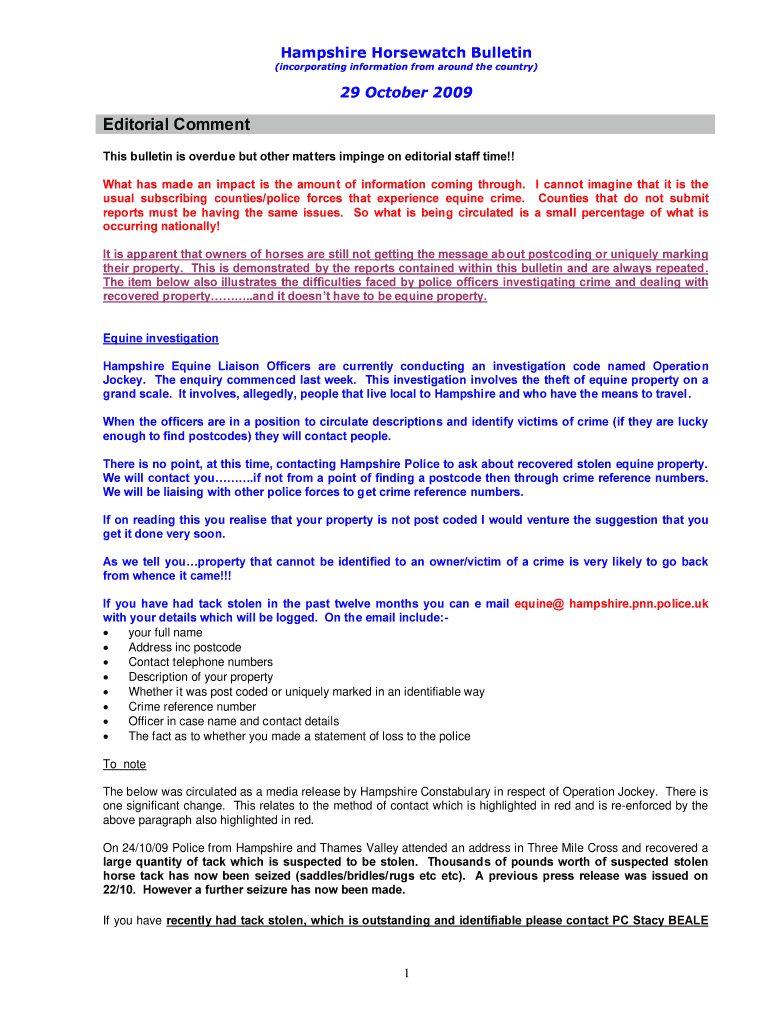 Hampshire Horsewatch Bulletin
(incorporating information from around the country)

29 October 2009

Editorial Comment

This bulletin is overdue but other matters impinge on editorial staff time!!

What has made an impact is the amount of information coming through. I cannot imagine that it is the usual subscribing counties/police forces that experience equine crime. Counties that do not submit reports must be having the same issues. So what is being circulated is a small percentage of what is occurring nationally!

It is apparent that owners of horses are still not getting the message about postcoding or uniquely marking their property. This is demonstrated by the reports contained within this bulletin and are always repeated. The item below also illustrates the difficulties faced by police officers investigating crime and dealing with recovered property………..and it doesn't have to be equine property.

Equine investigation

Hampshire Equine Liaison Officers are currently conducting an investigation code named Operation Jockey. The enquiry commenced last week. This investigation involves the theft of equine property on a grand scale. It involves, allegedly, people that live local to Hampshire and who have the means to travel.

When the officers are in a position to circulate descriptions and identify victims of crime (if they are lucky enough to find postcodes) they will contact people.

There is no point, at this time, contacting Hampshire Police to ask about recovered stolen equine property. We will contact you……….if not from a point of finding a postcode then through crime reference numbers. We will be liaising with other police forces to get crime reference numbers.

If on reading this you realise that your property is not post coded I would venture the suggestion that you get it done very soon.

As we tell you…property that cannot be identified to an owner/victim of a crime is very likely to go back from whence it came!!!

If you have had tack stolen in the past twelve months you can e mail equine@ hampshire.pnn.police.uk with your details which will be logged. On the email include:-
• your full name
• Address inc postcode
• Contact telephone numbers
• Description of your property
• Whether it was post coded or uniquely marked in an identifiable way
• Crime reference number
• Officer in case name and contact details
• The fact as to whether you made a statement of loss to the police

To note

The below was circulated as a media release by Hampshire Constabulary in respect of Operation Jockey. There is one significant change. This relates to the method of contact which is highlighted in red and is re-enforced by the above paragraph also highlighted in red.

On 24/10/09 Police from Hampshire and Thames Valley attended an address in Three Mile Cross and recovered a large quantity of tack which is suspected to be stolen. Thousands of pounds worth of suspected stolen horse tack has now been seized (saddles/bridles/rugs etc etc). A previous press release was issued on 22/10. However a further seizure has now been made.

If you have recently had tack stolen, which is outstanding and identifiable please contact PC Stacy BEALE

1